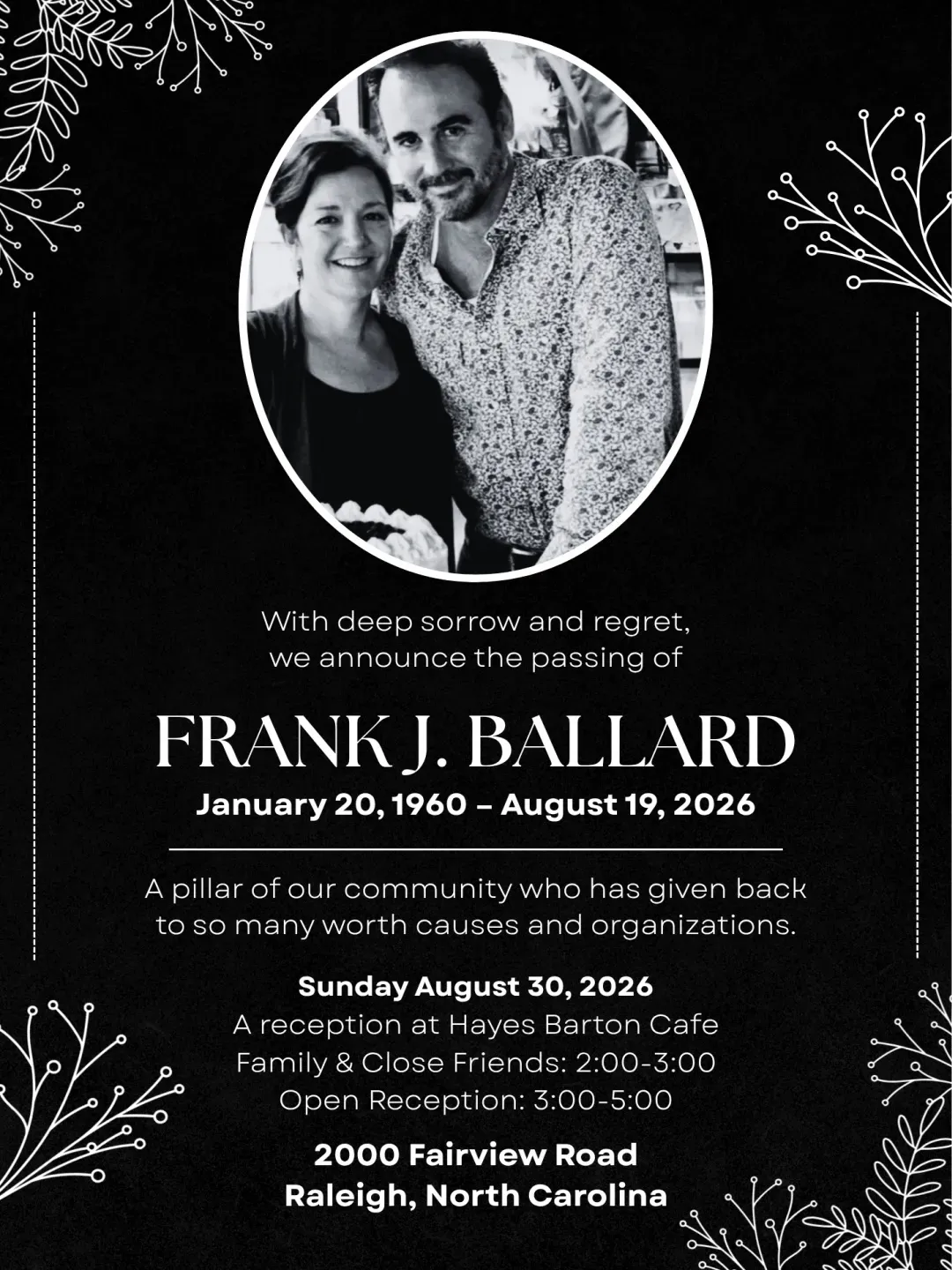 With deep sorrow and regret, we announce the passing of

FRANK J. BALLARD

January 20, 1960 – August 19, 2026

A pillar of our community who has given back to so many worth causes and organizations.

Sunday August 30, 2026
A reception at Hayes Barton Cafe
Family & Close Friends: 2:00-3:00
Open Reception: 3:00-5:00

2000 Fairview Road
Raleigh, North Carolina